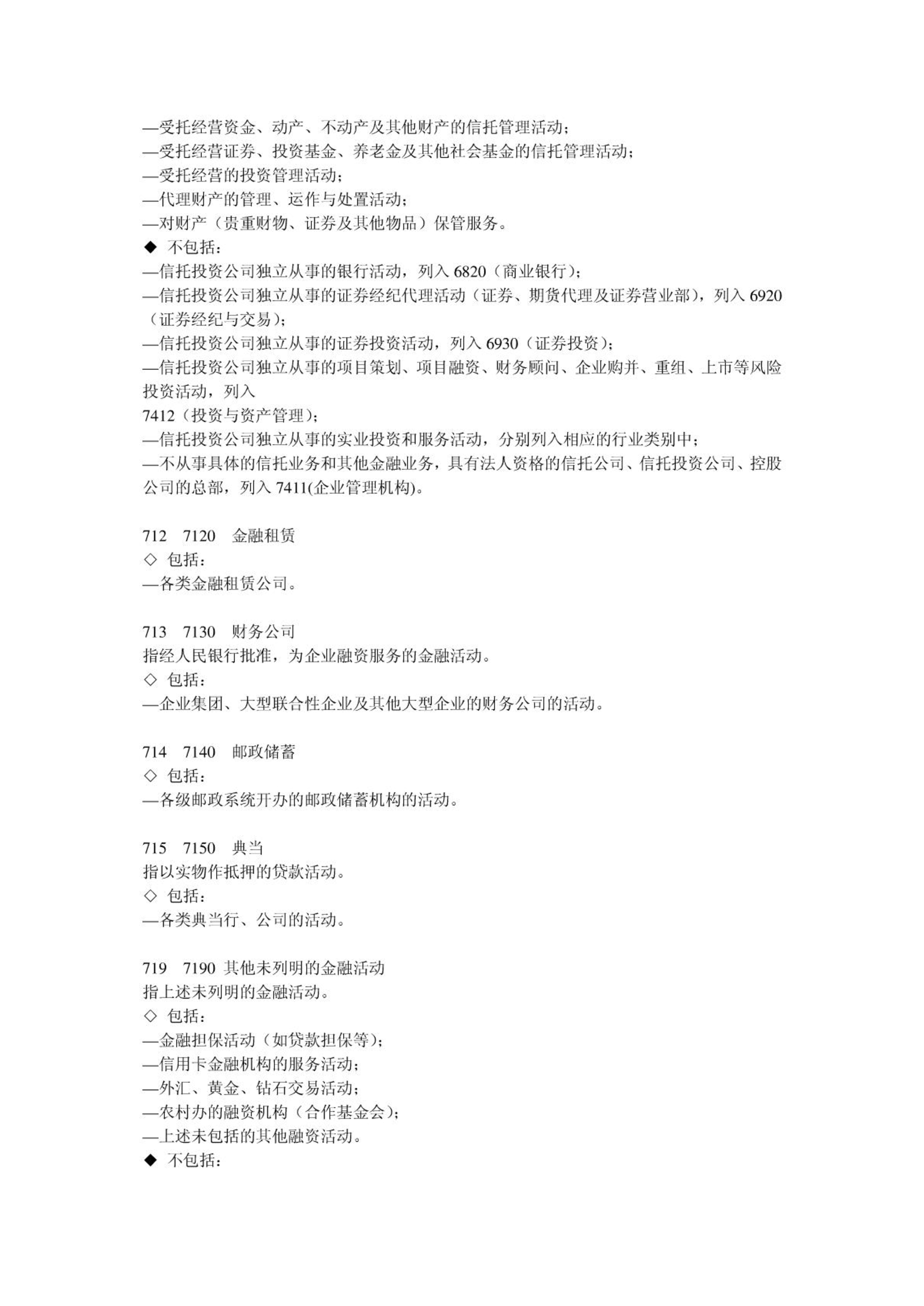 —受托经营资金、动产、不动产及其他财产的信托管理活动；
—受托经营证券、投资基金、养老金及其他社会基金的信托管理活动；
—受托经营的投资管理活动；
—代理财产的管理、运作与处置活动；
—对财产（贵重财物、证券及其他物品）保管服务。
◆ 不包括：
—信托投资公司独立从事的银行活动，列入 6820（商业银行）；
—信托投资公司独立从事的证券经纪代理活动（证券、期货代理及证券营业部），列入 6920（证券经纪与交易）；
—信托投资公司独立从事的证券投资活动，列入 6930（证券投资）；
—信托投资公司独立从事的项目策划、项目融资、财务顾问、企业购并、重组、上市等风险投资活动，列入
7412（投资与资产管理）；
—信托投资公司独立从事的实业投资和服务活动，分别列入相应的行业类别中；
—不从事具体的信托业务和其他金融业务，具有法人资格的信托公司、信托投资公司、控股公司的总部，列入 7411(企业管理机构)。

712 7120 金融租赁
◇ 包括：
—各类金融租赁公司。

713 7130 财务公司
指经人民银行批准，为企业融资服务的金融活动。
◇ 包括：
—企业集团、大型联合性企业及其他大型企业的财务公司的活动。

714 7140 邮政储蓄
◇ 包括：
—各级邮政系统开办的邮政储蓄机构的活动。

715 7150 典当
指以实物作抵押的贷款活动。
◇ 包括：
—各类典当行、公司的活动。

719 7190 其他未列明的金融活动
指上述未列明的金融活动。
◇ 包括：
—金融担保活动（如贷款担保等）；
—信用卡金融机构的服务活动；
—外汇、黄金、钻石交易活动；
—农村办的融资机构（合作基金会）；
—上述未包括的其他融资活动。
◆ 不包括：